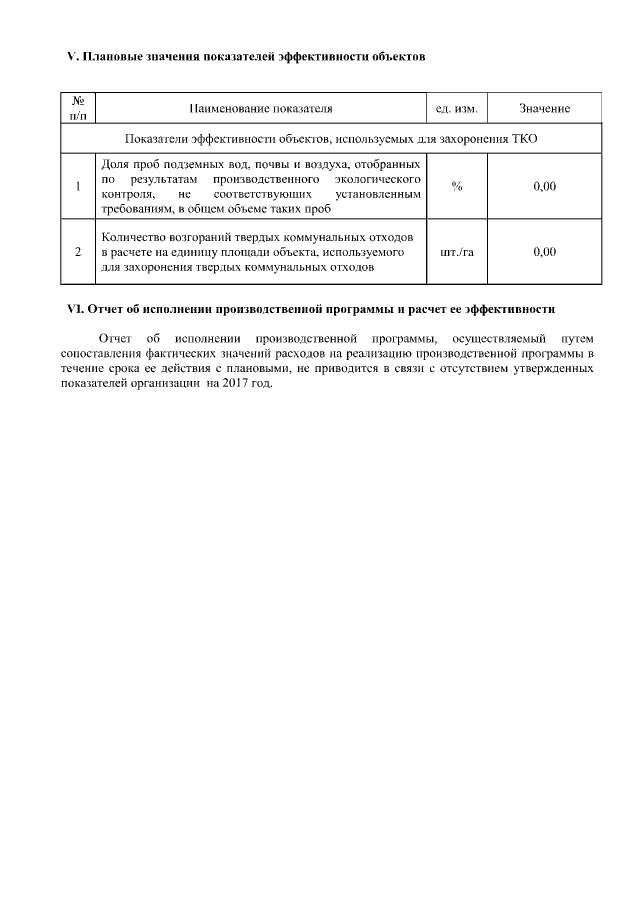 V. Плановые значения показателей эффективности объектов

| № п/п | Наименование показателя | ед. изм. | Значение |
|---|---|---|---|
| Показатели эффективности объектов, используемых для захоронения ТКО | | | |
| 1 | Доля проб подземных вод, почвы и воздуха, отобранных по результатам производственного экологического контроля, не соответствующих установленным требованиям, в общем объеме таких проб | % | 0,00 |
| 2 | Количество возгораний твердых коммунальных отходов в расчете на единицу площади объекта, используемого для захоронения твердых коммунальных отходов | шт./га | 0,00 |

VI. Отчет об исполнении производственной программы и расчет ее эффективности

Отчет об исполнении производственной программы, осуществляемый путем сопоставления фактических значений расходов на реализацию производственной программы в течение срока ее действия с плановыми, не приводится в связи с отсутствием утвержденных показателей организации на 2017 год.